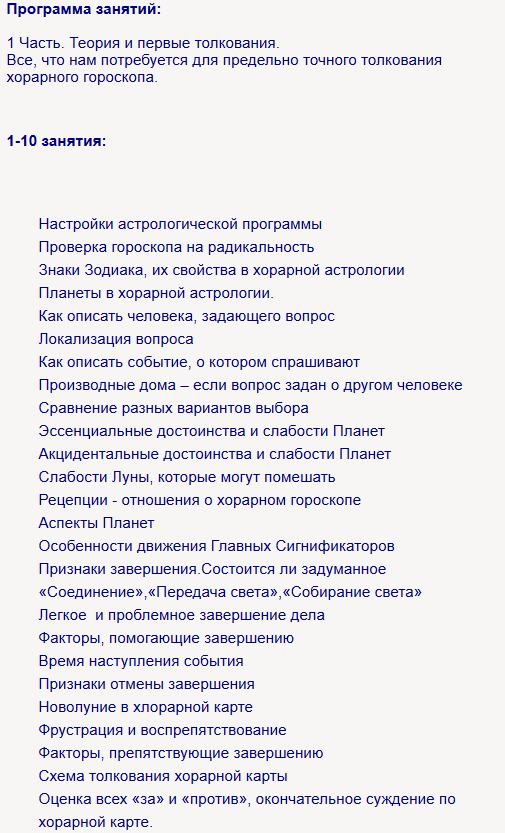 Программа занятий:

1 Часть. Теория и первые толкования.
Все, что нам потребуется для предельно точного толкования хорарного гороскопа.

1-10 занятия:

Настройки астрологической программы
Проверка гороскопа на радикальность
Знаки Зодиака, их свойства в хорарной астрологии
Планеты в хорарной астрологии.
Как описать человека, задающего вопрос
Локализация вопроса
Как описать событие, о котором спрашивают
Производные дома – если вопрос задан о другом человеке
Сравнение разных вариантов выбора
Эссенциальные достоинства и слабости Планет
Акцидентальные достоинства и слабости Планет
Слабости Луны, которые могут помешать
Рецепции - отношения о хорарном гороскопе
Аспекты Планет
Особенности движения Главных Сигнификаторов
Признаки завершения.Состоится ли задуманное
«Соединение»,«Передача света»,«Собирание света»
Легкое  и проблемное завершение дела
Факторы, помогающие завершению
Время наступления события
Признаки отмены завершения
Новолуние в хлорарной карте
Фрустрация и воспрепятствование
Факторы, препятствующие завершению
Схема толкования хорарной карты
Оценка всех «за» и «против», окончательное суждение по хорарной карте.